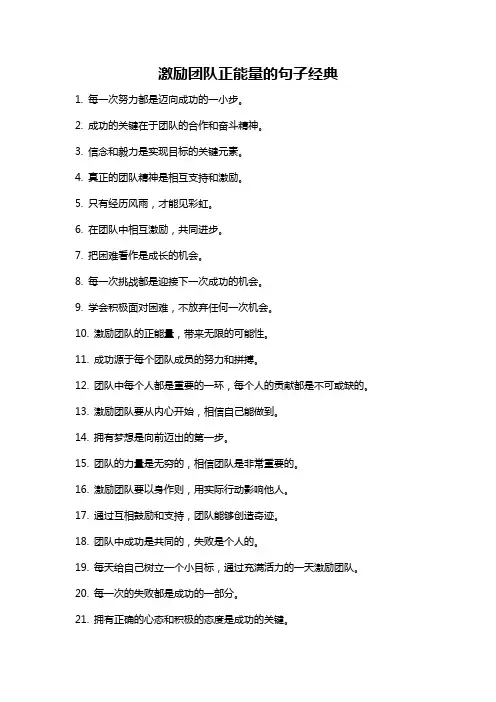 激励团队正能量的句子经典

1. 每一次努力都是迈向成功的一小步。

2. 成功的关键在于团队的合作和奋斗精神。

3. 信念和毅力是实现目标的关键元素。

4. 真正的团队精神是相互支持和激励。

5. 只有经历风雨，才能见彩虹。

6. 在团队中相互激励，共同进步。

7. 把困难看作是成长的机会。

8. 每一次挑战都是迎接下一次成功的机会。

9. 学会积极面对困难，不放弃任何一次机会。

10. 激励团队的正能量，带来无限的可能性。

11. 成功源于每个团队成员的努力和拼搏。

12. 团队中每个人都是重要的一环，每个人的贡献都是不可或缺的。

13. 激励团队要从内心开始，相信自己能做到。

14. 拥有梦想是向前迈出的第一步。

15. 团队的力量是无穷的，相信团队是非常重要的。

16. 激励团队要以身作则，用实际行动影响他人。

17. 通过互相鼓励和支持，团队能够创造奇迹。

18. 团队中成功是共同的，失败是个人的。

19. 每天给自己树立一个小目标，通过充满活力的一天激励团队。

20. 每一次的失败都是成功的一部分。

21. 拥有正确的心态和积极的态度是成功的关键。